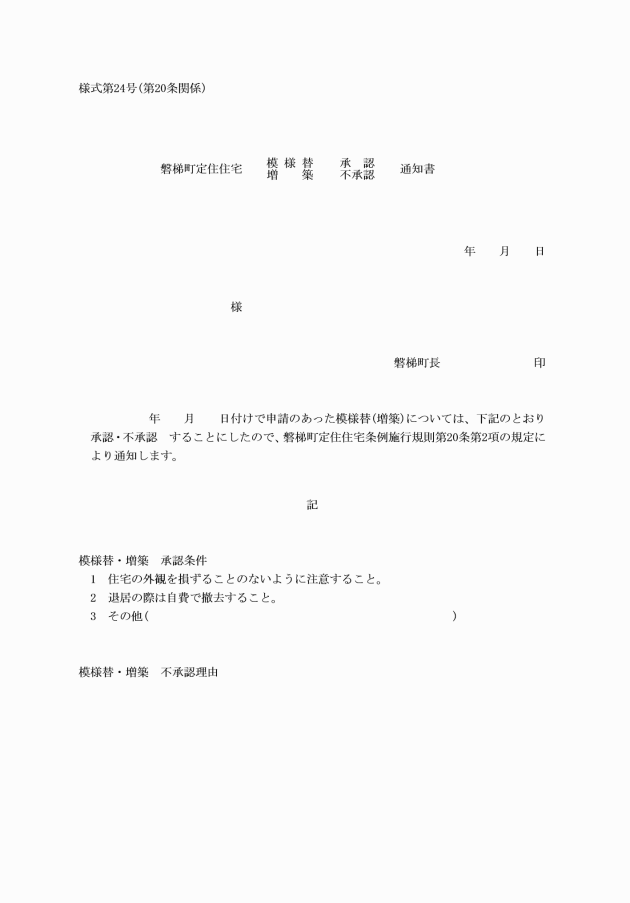 様式第24号(第20条関係)

磐梯町定住住宅 模様替 増築 承認 不承認 通知書

年　月　日

様

磐梯町長　　　　印

年　月　日付けで申請のあった模様替(増築)については、下記のとおり承認・不承認　することにしたので、磐梯町定住住宅条例施行規則第20条第2項の規定により通知します。

記

模様替・増築　承認条件
1　住宅の外観を損ずることのないように注意すること。
2　退居の際は自費で撤去すること。
3　その他(　　　　　　　　　　　　　　　　　　　)

模様替・増築　不承認理由